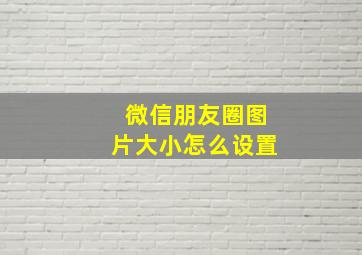 微信朋友圈图片大小怎么设置